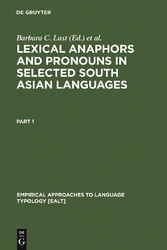 DE GRUYTER

Barbara C. Lust (Ed.) et al.

LEXICAL ANAPHORS AND PRONOUNS IN SELECTED SOUTH ASIAN LANGUAGES

PART 1

EMPIRICAL APPROACHES TO LANGUAGE TYPOLOGY [EALT]

DE G